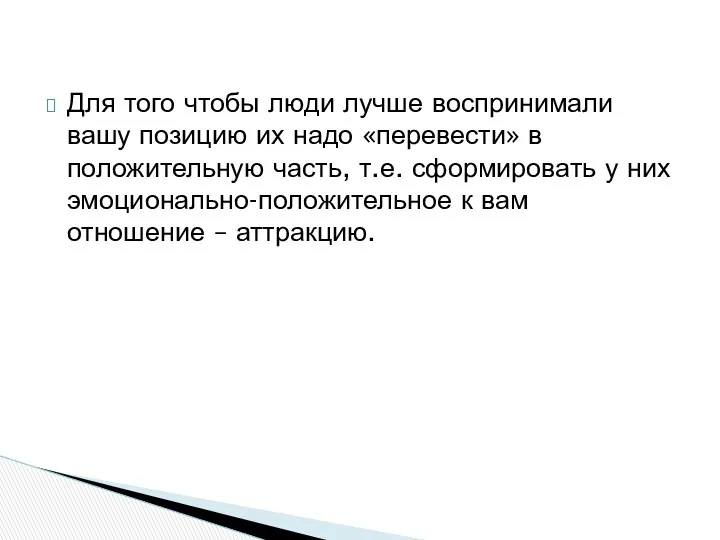 Для того чтобы люди лучше воспринимали вашу позицию их надо «перевести» в положительную часть, т.е. сформировать у них эмоционально-положительное к вам отношение – аттракцию.